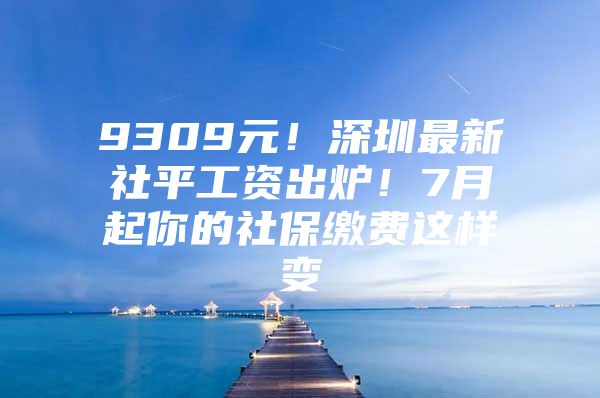 9309元！深圳最新社平工资出炉！7月起你的社保缴费这样变